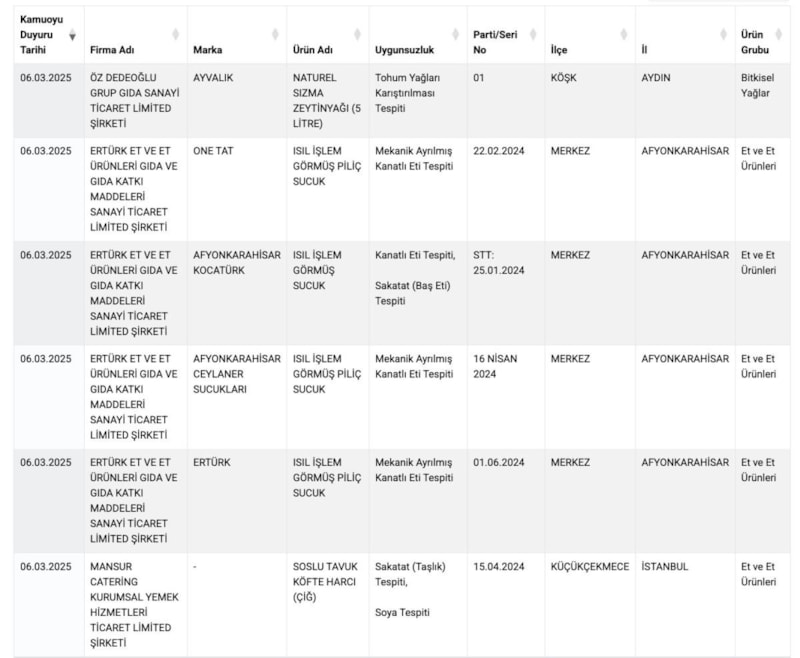 | Kamuoyu Duyuru Tarihi | Firma Adı | Marka | Ürün Adı | Uygunsuzluk | Parti/Seri No | İlçe | İl | Ürün Grubu |
|---|---|---|---|---|---|---|---|---|
| 06.03.2025 | ÖZ DEDEOĞLU GRUP GIDA SANAYİ TİCARET LİMİTED ŞİRKETİ | AYVALIK | NATUREL SIZMA ZEYTİNYAĞI (5 LİTRE) | Tohum Yağları Karıştırılması Tespiti | 01 | KÖŞK | AYDIN | Bitkisel Yağlar |
| 06.03.2025 | ERTÜRK ET VE ET ÜRÜNLERİ GIDA VE GIDA KATKI MADDELERİ SANAYİ TİCARET LİMİTED ŞİRKETİ | ONE TAT | ISIL İŞLEM GÖRMÜŞ PİLİÇ SUCUK | Mekanik Ayrılmış Kanatlı Eti Tespiti | 22.02.2024 | MERKEZ | AFYONKARAHİSAR | Et ve Et Ürünleri |
| 06.03.2025 | ERTÜRK ET VE ET ÜRÜNLERİ GIDA VE GIDA KATKI MADDELERİ SANAYİ TİCARET LİMİTED ŞİRKETİ | AFYONKARAHİSAR KOCATÜRK | ISIL İŞLEM GÖRMÜŞ SUCUK | Kanatlı Eti Tespiti, Sakatat (Baş Eti) Tespiti | STT: 25.01.2024 | MERKEZ | AFYONKARAHİSAR | Et ve Et Ürünleri |
| 06.03.2025 | ERTÜRK ET VE ET ÜRÜNLERİ GIDA VE GIDA KATKI MADDELERİ SANAYİ TİCARET LİMİTED ŞİRKETİ | AFYONKARAHİSAR CEYLANER SUCUKLARI | ISIL İŞLEM GÖRMÜŞ PİLİÇ SUCUK | Mekanik Ayrılmış Kanatlı Eti Tespiti | 16 NİSAN 2024 | MERKEZ | AFYONKARAHİSAR | Et ve Et Ürünleri |
| 06.03.2025 | ERTÜRK ET VE ET ÜRÜNLERİ GIDA VE GIDA KATKI MADDELERİ SANAYİ TİCARET LİMİTED ŞİRKETİ | ERTÜRK | ISIL İŞLEM GÖRMÜŞ PİLİÇ SUCUK | Mekanik Ayrılmış Kanatlı Eti Tespiti | 01.06.2024 | MERKEZ | AFYONKARAHİSAR | Et ve Et Ürünleri |
| 06.03.2025 | MANSUR CATERİNG KURUMSAL YEMEK HİZMETLERİ TİCARET LİMİTED ŞİRKETİ | - | SOSLU TAVUK KÖFTE HARCI (ÇİĞ) | Sakatat (Taşlık) Tespiti, Soya Tespiti | 15.04.2024 | KÜÇÜKÇEKMECE | İSTANBUL | Et ve Et Ürünleri |